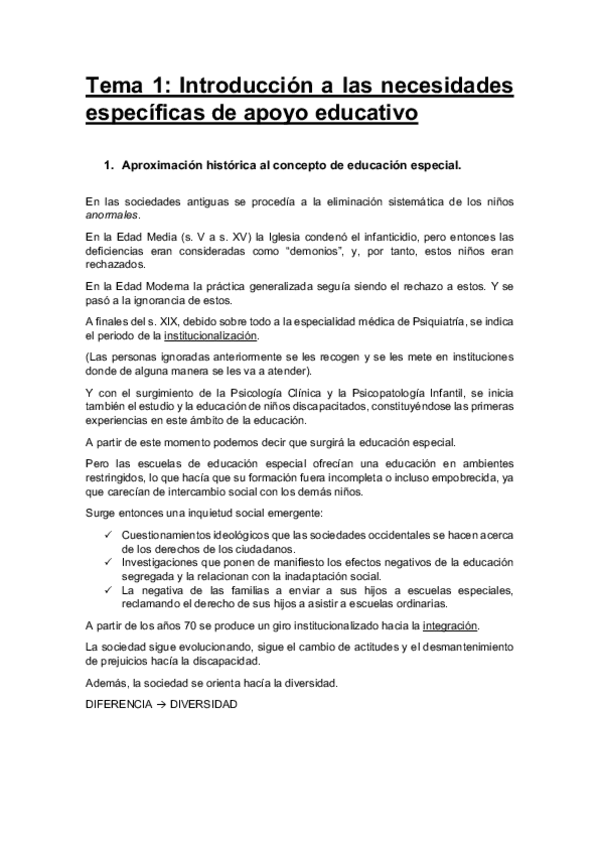 Tema 1: Introducción a las necesidades específicas de apoyo educativo

1. Aproximación histórica al concepto de educación especial.

En las sociedades antiguas se procedía a la eliminación sistemática de los niños anormales.

En la Edad Media (s. V a s. XV) la Iglesia condenó el infanticidio, pero entonces las deficiencias eran consideradas como "demonios", y, por tanto, estos niños eran rechazados.

En la Edad Moderna la práctica generalizada seguía siendo el rechazo a estos. Y se pasó a la ignorancia de estos.

A finales del s. XIX, debido sobre todo a la especialidad médica de Psiquiatría, se indica el periodo de la institucionalización.

(Las personas ignoradas anteriormente se les recogen y se les mete en instituciones donde de alguna manera se les va a atender).

Y con el surgimiento de la Psicología Clínica y la Psicopatología Infantil, se inicia también el estudio y la educación de niños discapacitados, constituyéndose las primeras experiencias en este ámbito de la educación.

A partir de este momento podemos decir que surgirá la educación especial.

Pero las escuelas de educación especial ofrecían una educación en ambientes restringidos, lo que hacía que su formación fuera incompleta o incluso empobrecida, ya que carecían de intercambio social con los demás niños.

Surge entonces una inquietud social emergente:

✓ Cuestionamientos ideológicos que las sociedades occidentales se hacen acerca de los derechos de los ciudadanos.
✓ Investigaciones que ponen de manifiesto los efectos negativos de la educación segregada y la relacionan con la inadaptación social.
✓ La negativa de las familias a enviar a sus hijos a escuelas especiales, reclamando el derecho de sus hijos a asistir a escuelas ordinarias.

A partir de los años 70 se produce un giro institucionalizado hacia la integración.

La sociedad sigue evolucionando, sigue el cambio de actitudes y el desmantenimiento de prejuicios hacía la discapacidad.

Además, la sociedad se orienta hacía la diversidad.

DIFERENCIA → DIVERSIDAD